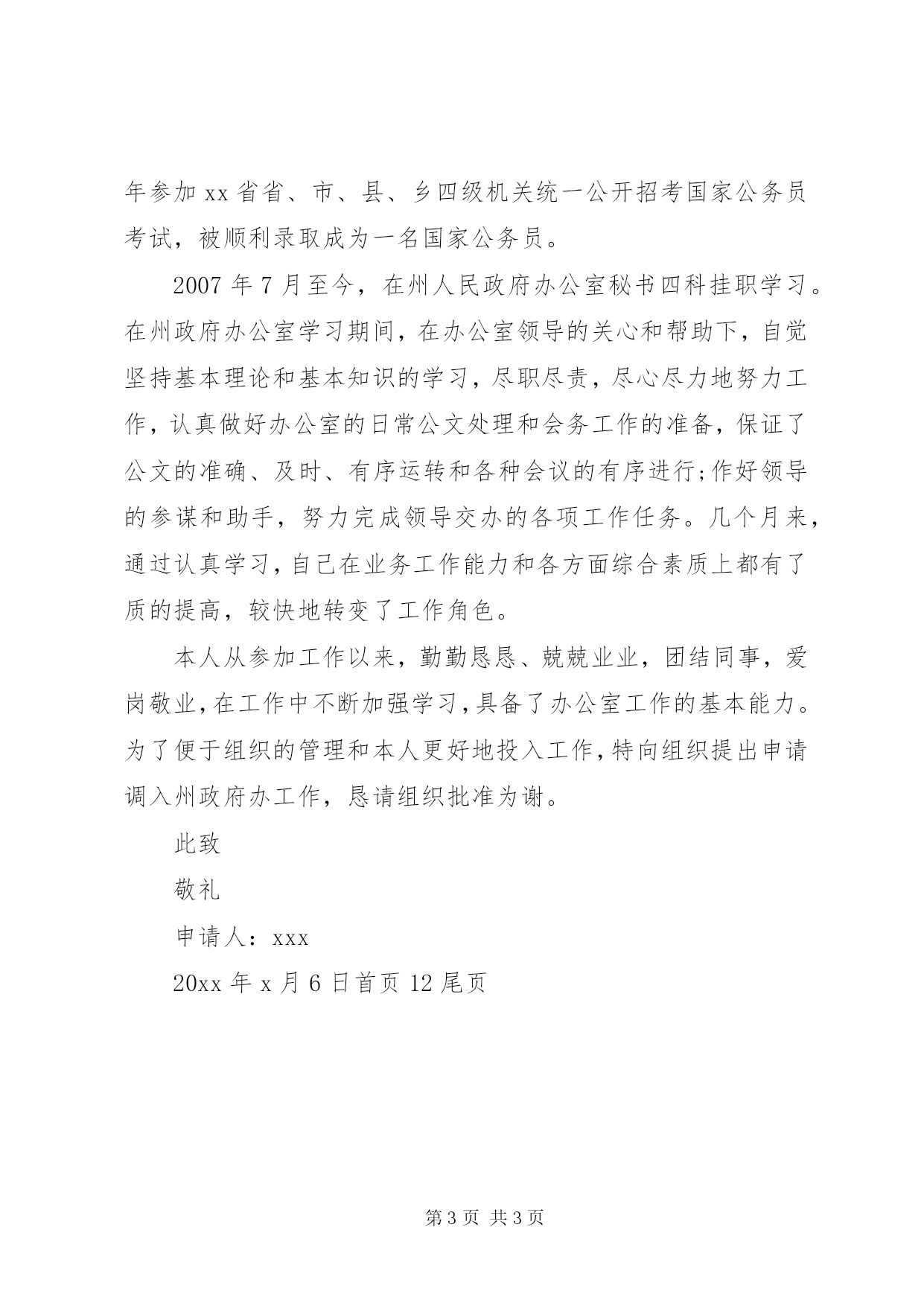 年参加 xx 省省、市、县、乡四级机关统一公开招考国家公务员考试，被顺利录取成为一名国家公务员。

2007 年 7 月至今，在州人民政府办公室秘书四科挂职学习。在州政府办公室学习期间，在办公室领导的关心和帮助下，自觉坚持基本理论和基本知识的学习，尽职尽责，尽心尽力地努力工作，认真做好办公室的日常公文处理和会务工作的准备，保证了公文的准确、及时、有序运转和各种会议的有序进行;作好领导的参谋和助手，努力完成领导交办的各项工作任务。几个月来，通过认真学习，自己在业务工作能力和各方面综合素质上都有了质的提高，较快地转变了工作角色。

本人从参加工作以来，勤勤恳恳、兢兢业业，团结同事，爱岗敬业，在工作中不断加强学习，具备了办公室工作的基本能力。为了便于组织的管理和本人更好地投入工作，特向组织提出申请调入州政府办工作，恳请组织批准为谢。

此致

敬礼

申请人：xxx

20xx 年 x 月 6 日首页 12 尾页

第 3 页 共 3 页